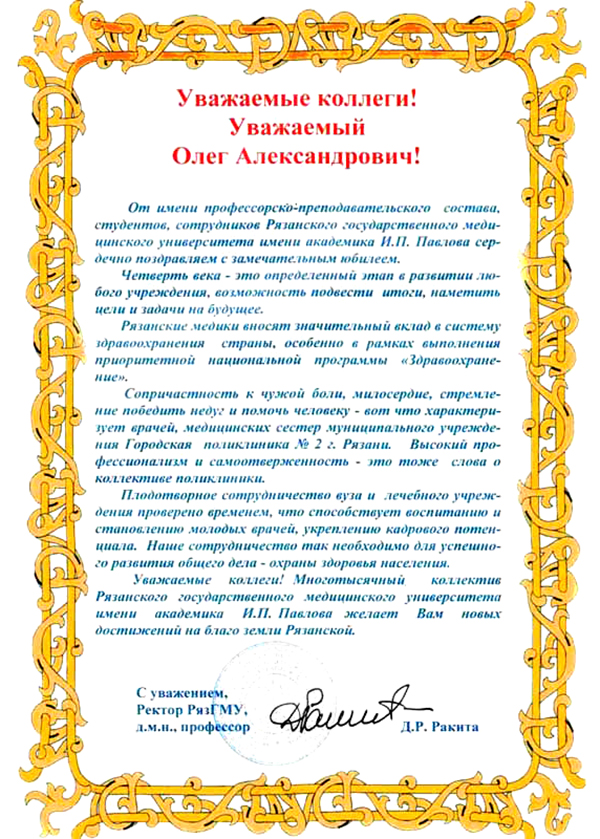 Уважаемые коллеги!
Уважаемый
Олег Александрович!

От имени профессорско-преподавательского состава, студентов, сотрудников Рязанского государственного медицинского университета имени академика И.П. Павлова сердечно поздравляем с замечательным юбилеем.

Четверть века - это определенный этап в развитии любого учреждения, возможность подвести итоги, наметить цели и задачи на будущее.

Рязанские медики вносят значительный вклад в систему здравоохранения страны, особенно в рамках выполнения приоритетной национальной программы «Здравоохранение».

Сопричастность к чужой боли, милосердие, стремление победить недуг и помочь человеку - вот что характеризует врачей, медицинских сестер муниципального учреждения Городская поликлиника № 2 г. Рязани. Высокий профессионализм и самоотверженность - это тоже слова о коллективе поликлиники.

Плодотворное сотрудничество вуза и лечебного учреждения проверено временем, что способствует воспитанию и становлению молодых врачей, укреплению кадрового потенциала. Наше сотрудничество так необходимо для успешного развития общего дела - охраны здоровья населения.

Уважаемые коллеги! Многотысячный коллектив Рязанского государственного медицинского университета имени академика И.П. Павлова желает Вам новых достижений на благо земли Рязанской.

С уважением,
Ректор РязГМУ,
д.м.н., профессор

Д.Р. Ракита